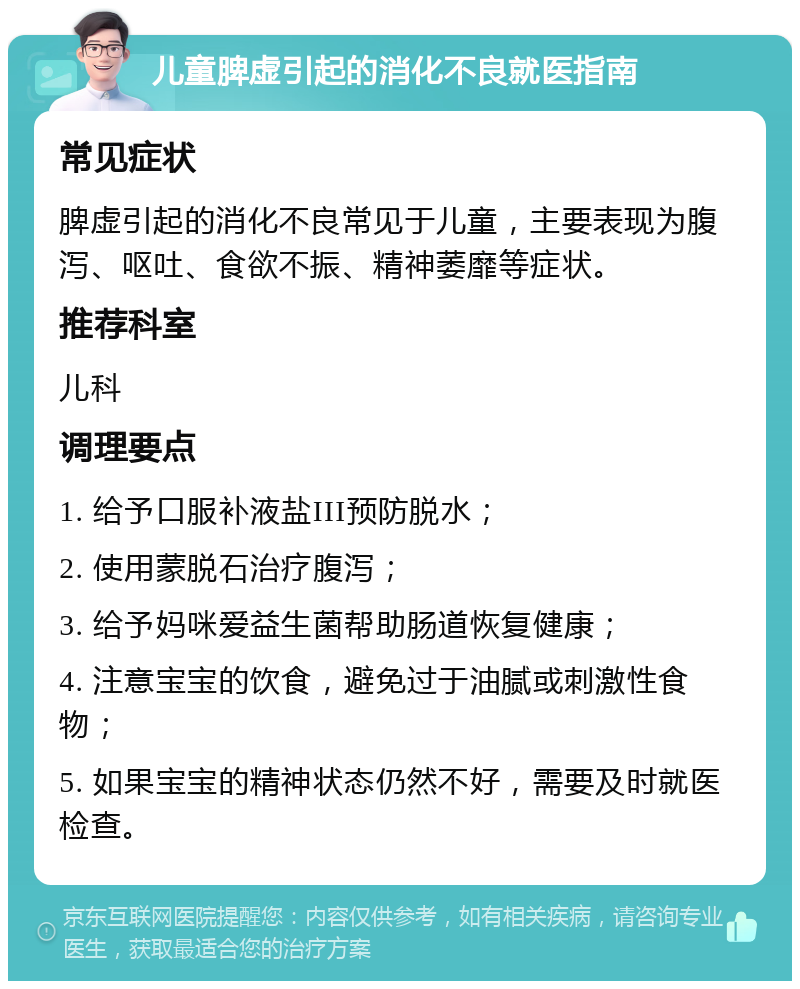 儿童脾虚引起的消化不良就医指南

常见症状

脾虚引起的消化不良常见于儿童，主要表现为腹泻、呕吐、食欲不振、精神萎靡等症状。

推荐科室

儿科

调理要点

1. 给予口服补液盐III预防脱水；

2. 使用蒙脱石治疗腹泻；

3. 给予妈咪爱益生菌帮助肠道恢复健康；

4. 注意宝宝的饮食，避免过于油腻或刺激性食物；

5. 如果宝宝的精神状态仍然不好，需要及时就医检查。

京东互联网医院提醒您：内容仅供参考，如有相关疾病，请咨询专业医生，获取最适合您的治疗方案